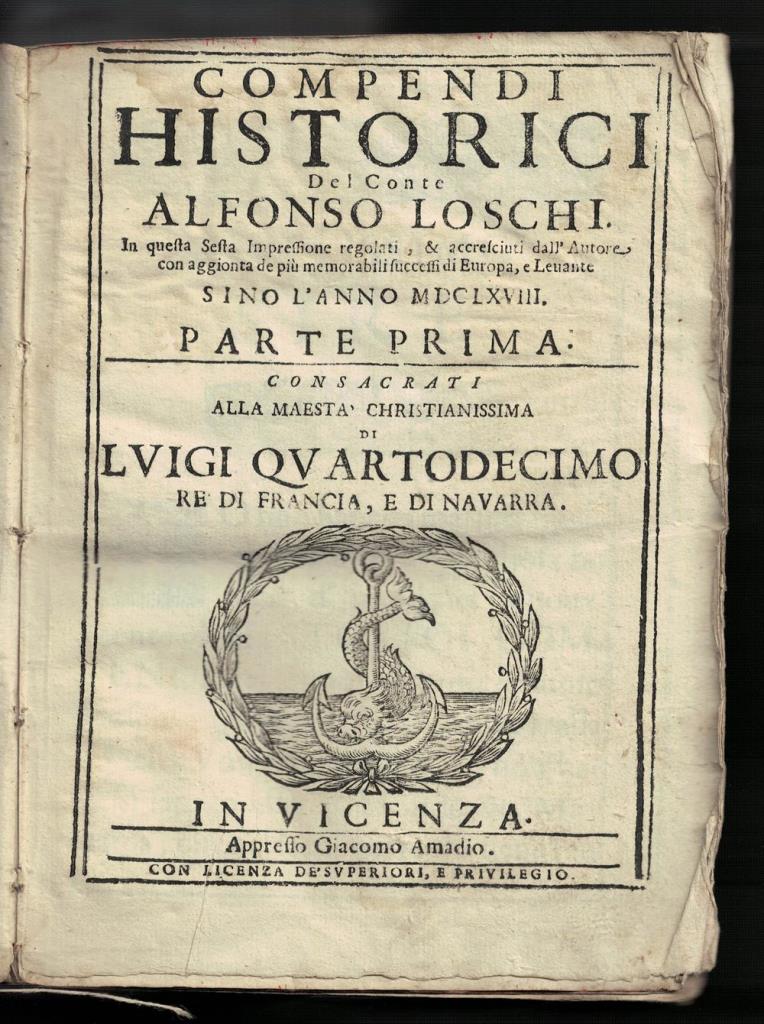 COMPENDI
HISTORICI
Del Conte
ALFONSO LOSCHI.
In questa Sesta Impressione regolati, & accresciuti dall'Autore, con aggionta de più memorabili successi di Europa, e Leuante
SINO L'ANNO MDCLXVIII.
PARTE PRIMA.
CONSACRATI
ALLA MAESTA' CHRISTIANISSIMA
DI
LVIGI QVARTODECIMO
RE DI FRANCIA, E DI NAVARRA.

IN VICENZA.
Appresso Giacomo Amadio.
CON LICENZA DE'SVPERIORI, E PRIVILEGIO.